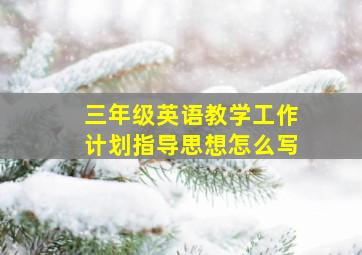 三年级英语教学工作计划指导思想怎么写